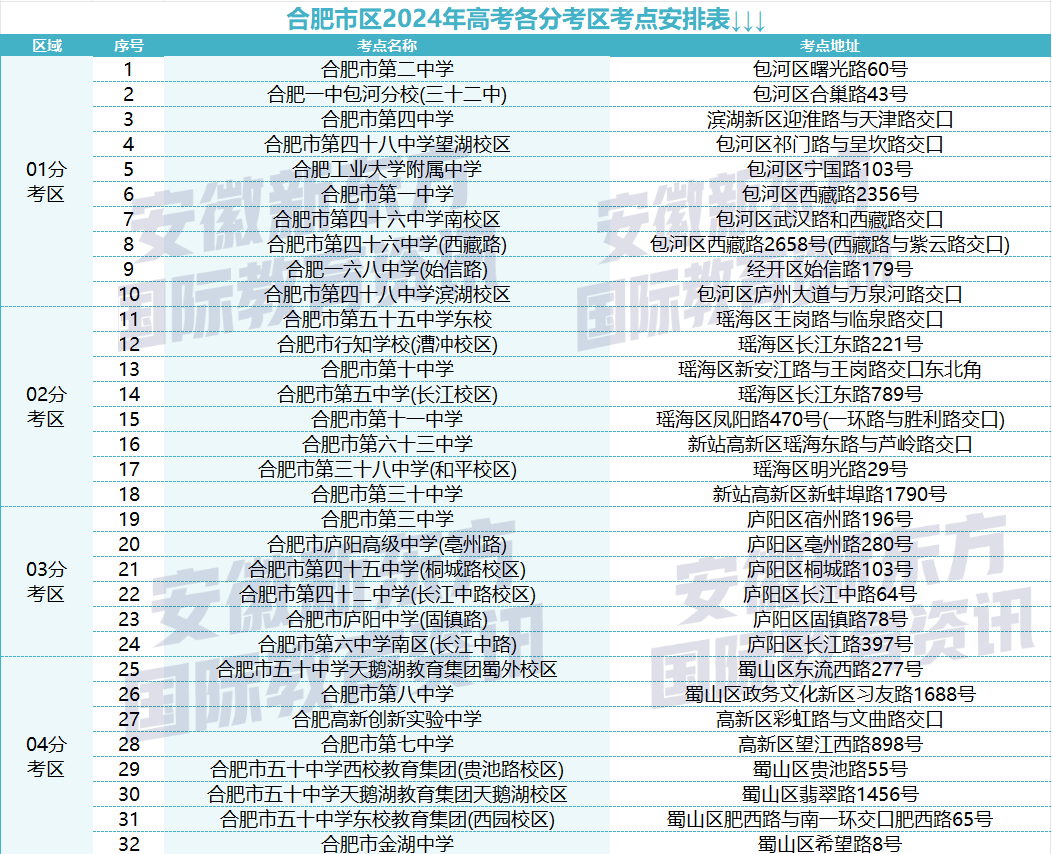 合肥市区2024年高考各分考区考点安排表↓↓↓

| 区域 | 序号 | 考点名称 | 考点地址 |
|---|---|---|---|
| 01分考区 | 1 | 合肥市第二中学 | 包河区曙光路60号 |
| | 2 | 合肥一中包河分校(三十二中) | 包河区合巢路43号 |
| | 3 | 合肥市第四中学 | 滨湖新区迎淮路与天津路交口 |
| | 4 | 合肥市第四十八中学望湖校区 | 包河区祁门路与呈坎路交口 |
| | 5 | 合肥工业大学附属中学 | 包河区宁国路103号 |
| | 6 | 合肥市第一中学 | 包河区西藏路2356号 |
| | 7 | 合肥市第四十六中学南校区 | 包河区武汉路和西藏路交口 |
| | 8 | 合肥市第四十六中学(西藏路) | 包河区西藏路2658号(西藏路与紫云路交口) |
| | 9 | 合肥一六八中学(始信路) | 经开区始信路179号 |
| | 10 | 合肥市第四十八中学滨湖校区 | 包河区庐州大道与万泉河路交口 |
| 02分考区 | 11 | 合肥市第五十五中学东校 | 瑶海区王岗路与临泉路交口 |
| | 12 | 合肥市行知学校(漕冲校区) | 瑶海区长江东路221号 |
| | 13 | 合肥市第十中学 | 瑶海区新安江路与王岗路交口东北角 |
| | 14 | 合肥市第五中学(长江校区) | 瑶海区长江东路789号 |
| | 15 | 合肥市第十一中学 | 瑶海区凤阳路470号(一环路与胜利路交口) |
| | 16 | 合肥市第六十三中学 | 新站高新区瑶海东路与芦岭路交口 |
| | 17 | 合肥市第三十八中学(和平校区) | 瑶海区明光路29号 |
| | 18 | 合肥市第三十中学 | 新站高新区新蚌埠路1790号 |
| 03分考区 | 19 | 合肥市第三中学 | 庐阳区宿州路196号 |
| | 20 | 合肥市庐阳高级中学(亳州路) | 庐阳区亳州路280号 |
| | 21 | 合肥市第四十五中学(桐城路校区) | 庐阳区桐城路103号 |
| | 22 | 合肥市第四十二中学(长江中路校区) | 庐阳区长江中路64号 |
| | 23 | 合肥市庐阳中学(固镇路) | 庐阳区固镇路78号 |
| | 24 | 合肥市第六中学南区(长江中路) | 庐阳区长江路397号 |
| 04分考区 | 25 | 合肥市五十中学天鹅湖教育集团蜀外校区 | 蜀山区东流西路277号 |
| | 26 | 合肥市第八中学 | 蜀山区政务文化新区习友路1688号 |
| | 27 | 合肥高新创新实验中学 | 高新区彩虹路与文曲路交口 |
| | 28 | 合肥市第七中学 | 高新区望江西路898号 |
| | 29 | 合肥市五十中学西校教育集团(贵池路校区) | 蜀山区贵池路55号 |
| | 30 | 合肥市五十中学天鹅湖教育集团天鹅湖校区 | 蜀山区翡翠路1456号 |
| | 31 | 合肥市五十中学东校教育集团(西园校区) | 蜀山区肥西路与南一环交口肥西路65号 |
| | 32 | 合肥市金湖中学 | 蜀山区希望路8号 |

安徽新东方国际教育资讯